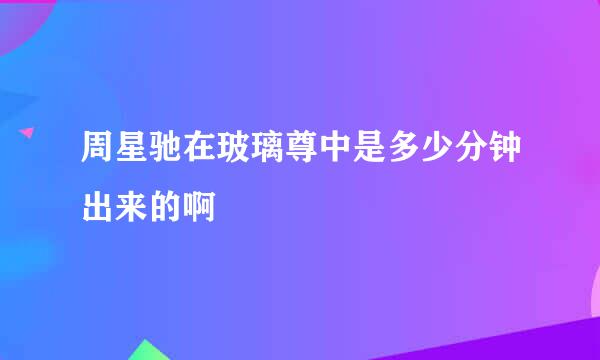 周星驰在玻璃尊中是多少分钟出来的啊